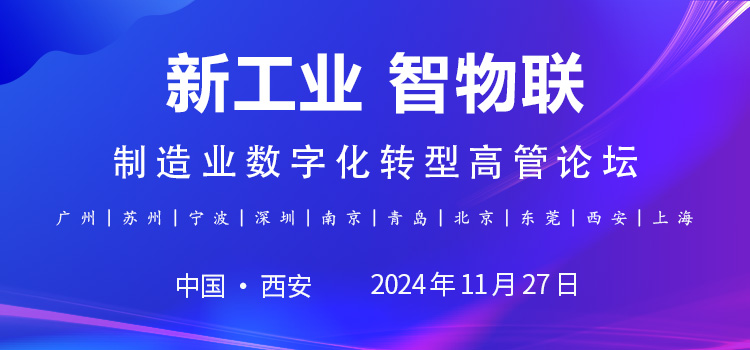 新工业 智物联

制造业数字化转型高管论坛

广州 | 苏州 | 宁波 | 深圳 | 南京 | 青岛 | 北京 | 东莞 | 西安 | 上海

中国 · 西安　　2024年11月27日